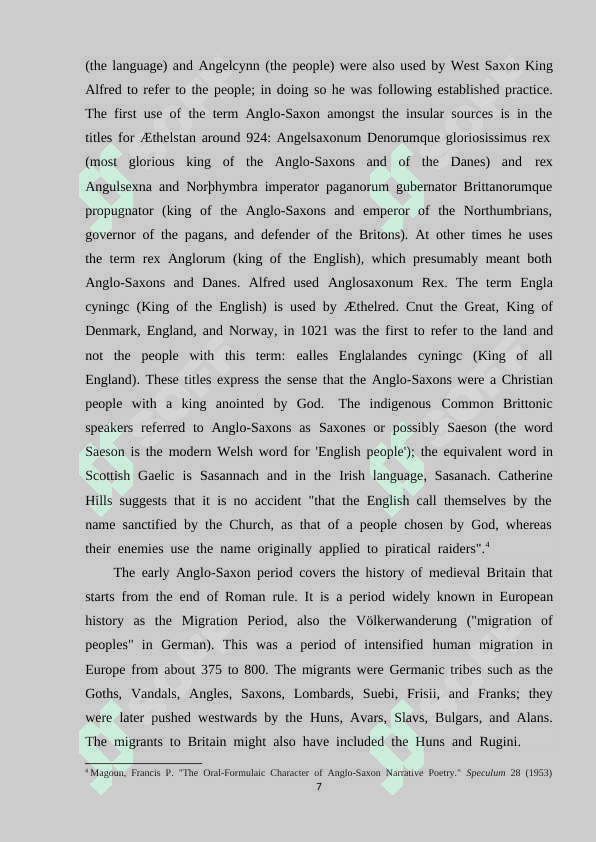 (the language) and Angelcynn (the people) were also used by West Saxon King Alfred to refer to the people; in doing so he was following established practice. The first use of the term Anglo-Saxon amongst the insular sources is in the titles for Æthelstan around 924: Angelsaxonum Denorumque gloriosissimus rex (most glorious king of the Anglo-Saxons and of the Danes) and rex Angulsexna and Norþhymbra imperator paganorum gubernator Brittanorumque propugnator (king of the Anglo-Saxons and emperor of the Northumbrians, governor of the pagans, and defender of the Britons). At other times he uses the term rex Anglorum (king of the English), which presumably meant both Anglo-Saxons and Danes. Alfred used Anglosaxonum Rex. The term Engla cyningc (King of the English) is used by Æthelred. Cnut the Great, King of Denmark, England, and Norway, in 1021 was the first to refer to the land and not the people with this term: ealles Englalandes cyningc (King of all England). These titles express the sense that the Anglo-Saxons were a Christian people with a king anointed by God. The indigenous Common Brittonic speakers referred to Anglo-Saxons as Saxones or possibly Saeson (the word Saeson is the modern Welsh word for 'English people'); the equivalent word in Scottish Gaelic is Sasannach and in the Irish language, Sasanach. Catherine Hills suggests that it is no accident "that the English call themselves by the name sanctified by the Church, as that of a people chosen by God, whereas their enemies use the name originally applied to piratical raiders".$^4$

The early Anglo-Saxon period covers the history of medieval Britain that starts from the end of Roman rule. It is a period widely known in European history as the Migration Period, also the Völkerwanderung ("migration of peoples" in German). This was a period of intensified human migration in Europe from about 375 to 800. The migrants were Germanic tribes such as the Goths, Vandals, Angles, Saxons, Lombards, Suebi, Frisii, and Franks; they were later pushed westwards by the Huns, Avars, Slavs, Bulgars, and Alans. The migrants to Britain might also have included the Huns and Rugini.

$^4$ Magoun, Francis P. "The Oral-Formulaic Character of Anglo-Saxon Narrative Poetry." Speculum 28 (1953)

7